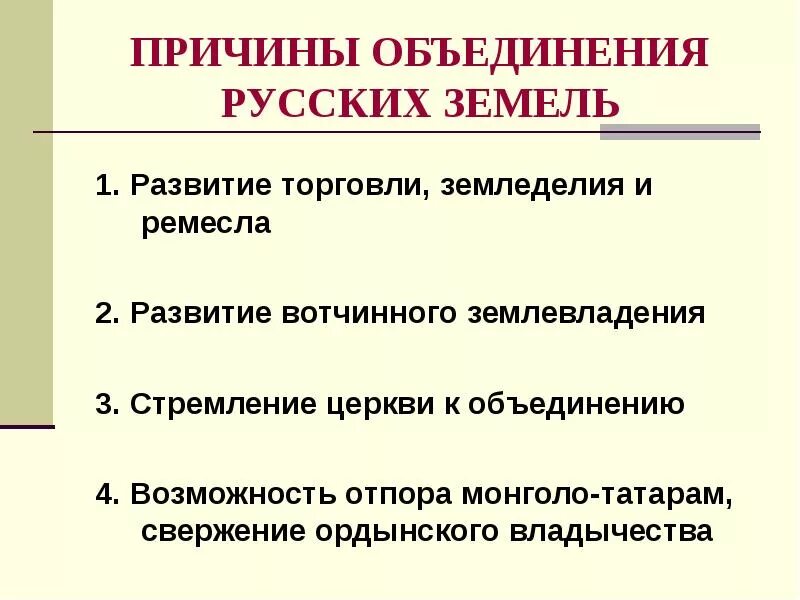 ПРИЧИНЫ ОБЪЕДИНЕНИЯ РУССКИХ ЗЕМЕЛЬ

1. Развитие торговли, земледелия и ремесла

2. Развитие вотчинного землевладения

3. Стремление церкви к объединению

4. Возможность отпора монголо-татарам, свержение ордынского владычества